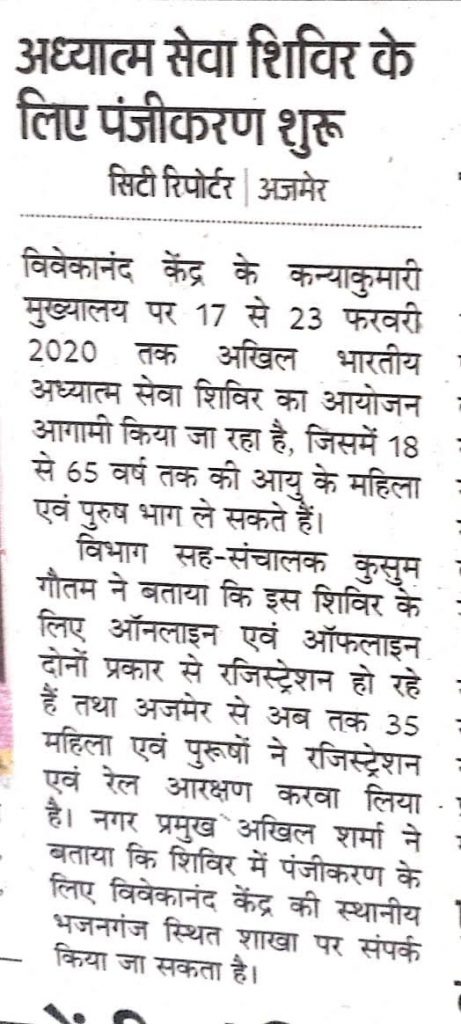 अध्यात्म सेवा शिविर के लिए पंजीकरण शुरू

सिटी रिपोर्टर | अजमेर

विवेकानंद केंद्र के कन्याकुमारी मुख्यालय पर 17 से 23 फरवरी 2020 तक अखिल भारतीय अध्यात्म सेवा शिविर का आयोजन आगामी किया जा रहा है, जिसमें 18 से 65 वर्ष तक की आयु के महिला एवं पुरुष भाग ले सकते हैं।

विभाग सह-संचालक कुसुम गौतम ने बताया कि इस शिविर के लिए ऑनलाइन एवं ऑफलाइन दोनों प्रकार से रजिस्ट्रेशन हो रहे हैं तथा अजमेर से अब तक 35 महिला एवं पुरूषों ने रजिस्ट्रेशन एवं रेल आरक्षण करवा लिया है। नगर प्रमुख अखिल शर्मा ने बताया कि शिविर में पंजीकरण के लिए विवेकानंद केंद्र की स्थानीय भजनगंज स्थित शाखा पर संपर्क किया जा सकता है।